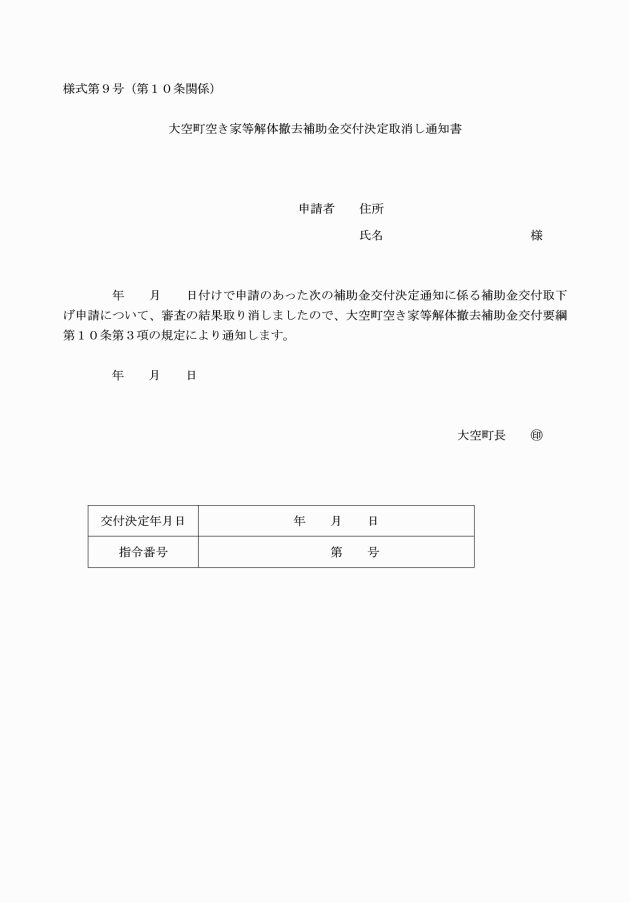 様式第９号（第１０条関係）

大空町空き家等解体撤去補助金交付決定取消し通知書

申請者　住所

氏名　　　　　　　　様

年　　月　　日付けで申請のあった次の補助金交付決定通知に係る補助金交付取下げ申請について、審査の結果取り消しましたので、大空町空き家等解体撤去補助金交付要綱第１０条第３項の規定により通知します。

年　　月　　日

大空町長　　㊞

| 交付決定年月日 | 年　　月　　日 |
|---|---|
| 指令番号 | 第　　号 |